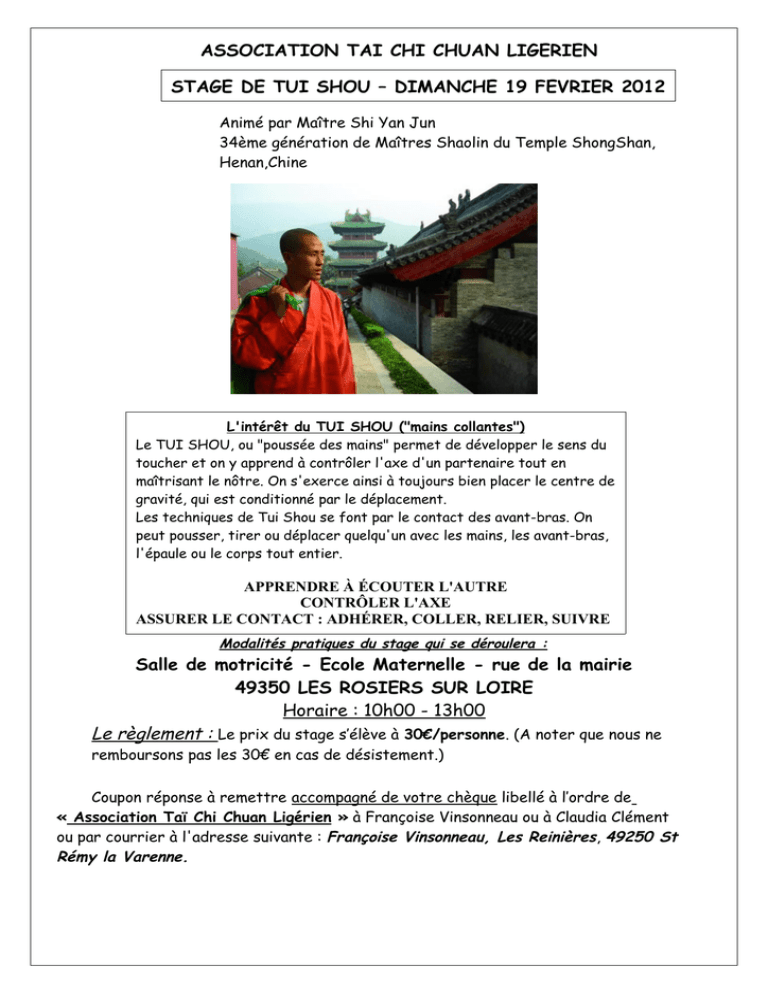 ASSOCIATION TAI CHI CHUAN LIGERIEN

STAGE DE TUI SHOU – DIMANCHE 19 FEVRIER 2012

Animé par Maître Shi Yan Jun
34ème génération de Maîtres Shaolin du Temple ShongShan, Henan,Chine

L'intérêt du TUI SHOU ("mains collantes")
Le TUI SHOU, ou "poussée des mains" permet de développer le sens du toucher et on y apprend à contrôler l'axe d'un partenaire tout en maîtrisant le nôtre. On s'exerce ainsi à toujours bien placer le centre de gravité, qui est conditionné par le déplacement.
Les techniques de Tui Shou se font par le contact des avant-bras. On peut pousser, tirer ou déplacer quelqu'un avec les mains, les avant-bras, l'épaule ou le corps tout entier.

APPRENDRE À ÉCOUTER L'AUTRE
CONTRÔLER L'AXE
ASSURER LE CONTACT : ADHÉRER, COLLER, RELIER, SUIVRE

Modalités pratiques du stage qui se déroulera :

Salle de motricité - Ecole Maternelle - rue de la mairie
49350 LES ROSIERS SUR LOIRE
Horaire : 10h00 - 13h00

Le règlement : Le prix du stage s'élève à 30€/personne. (A noter que nous ne remboursons pas les 30€ en cas de désistement.)

Coupon réponse à remettre accompagné de votre chèque libellé à l'ordre de « Association Taï Chi Chuan Ligérien » à Françoise Vinsonneau ou à Claudia Clément ou par courrier à l'adresse suivante : Françoise Vinsonneau, Les Reinières, 49250 St Rémy la Varenne.